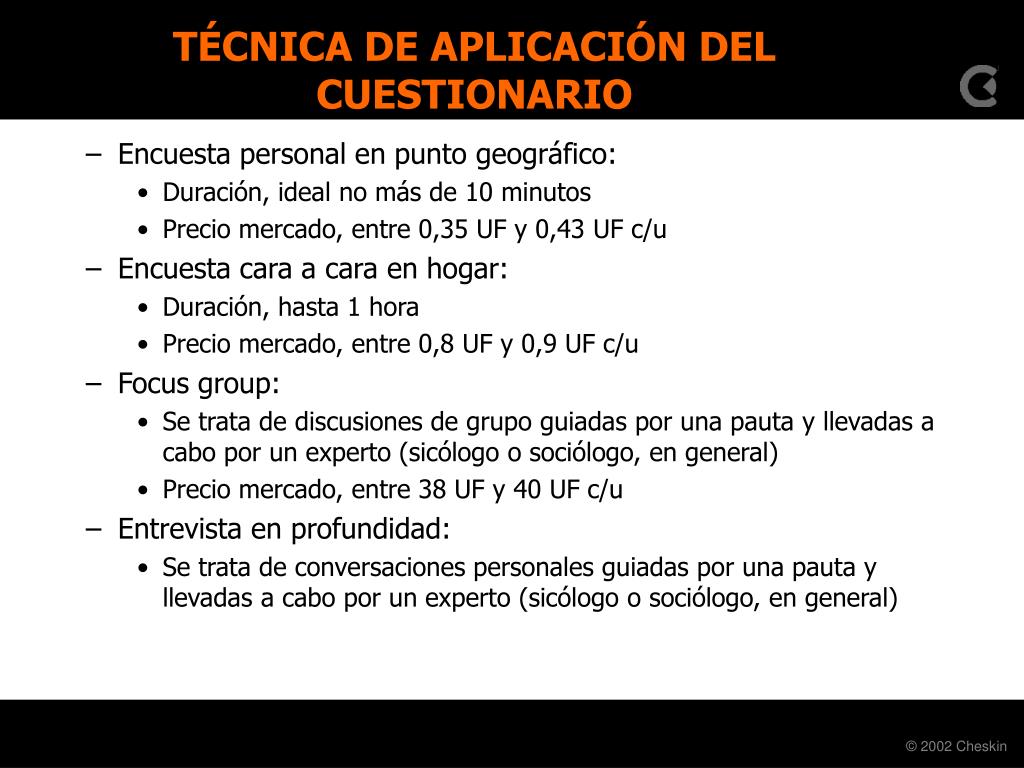 TÉCNICA DE APLICACIÓN DEL CUESTIONARIO

– Encuesta personal en punto geográfico:
• Duración, ideal no más de 10 minutos
• Precio mercado, entre 0,35 UF y 0,43 UF c/u
– Encuesta cara a cara en hogar:
• Duración, hasta 1 hora
• Precio mercado, entre 0,8 UF y 0,9 UF c/u
– Focus group:
• Se trata de discusiones de grupo guiadas por una pauta y llevadas a cabo por un experto (sicólogo o sociólogo, en general)
• Precio mercado, entre 38 UF y 40 UF c/u
– Entrevista en profundidad:
• Se trata de conversaciones personales guiadas por una pauta y llevadas a cabo por un experto (sicólogo o sociólogo, en general)

© 2002 Cheskin